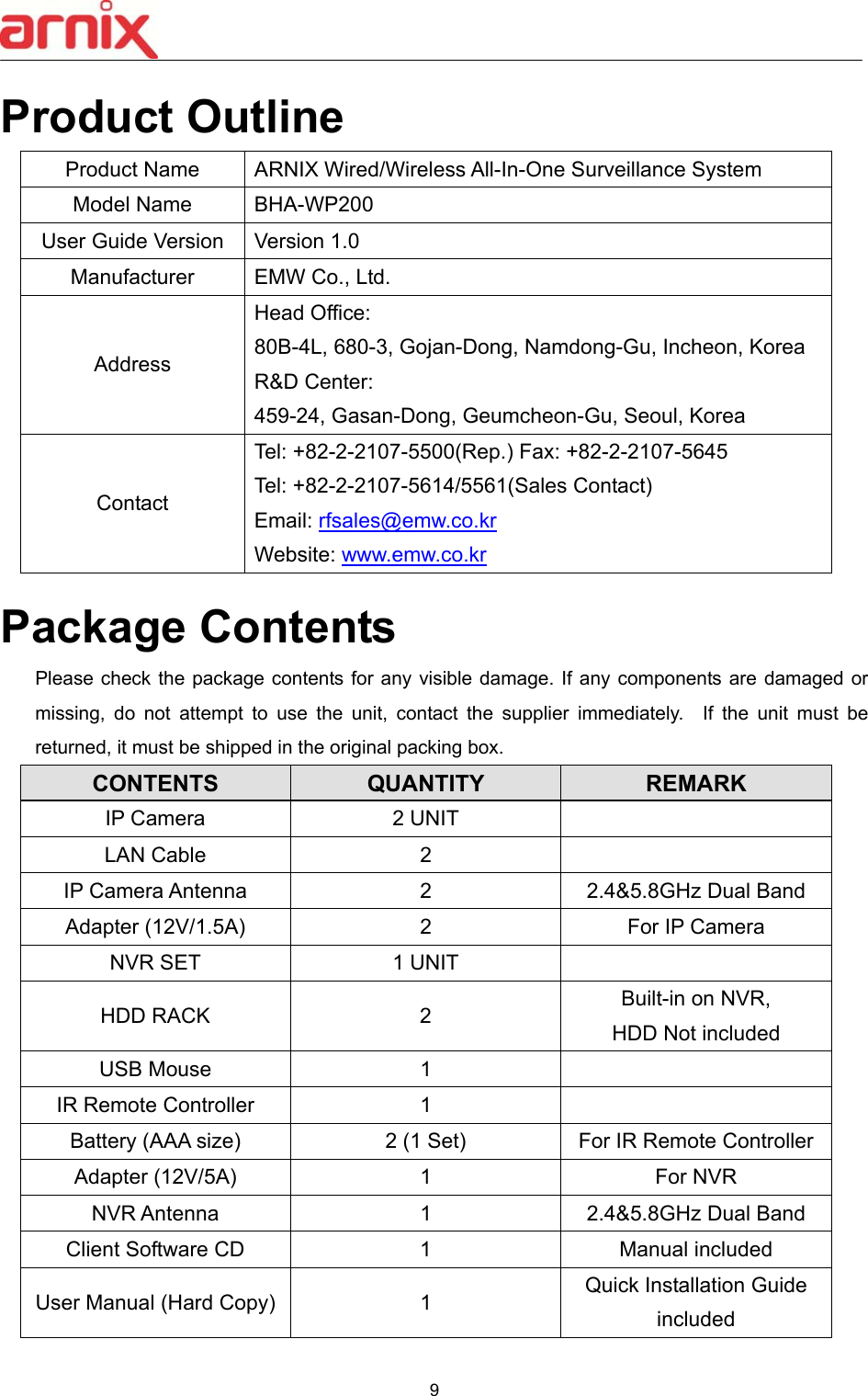 arnix

Product Outline

| Product Name | ARNIX Wired/Wireless All-In-One Surveillance System |
|---|---|
| Model Name | BHA-WP200 |
| User Guide Version | Version 1.0 |
| Manufacturer | EMW Co., Ltd. |
| Address | Head Office: 80B-4L, 680-3, Gojan-Dong, Namdong-Gu, Incheon, Korea R&D Center: 459-24, Gasan-Dong, Geumcheon-Gu, Seoul, Korea |
| Contact | Tel: +82-2-2107-5500(Rep.) Fax: +82-2-2107-5645 Tel: +82-2-2107-5614/5561(Sales Contact) Email: rfsales@emw.co.kr Website: www.emw.co.kr |

Package Contents

Please check the package contents for any visible damage. If any components are damaged or missing, do not attempt to use the unit, contact the supplier immediately. If the unit must be returned, it must be shipped in the original packing box.

| CONTENTS | QUANTITY | REMARK |
|---|---|---|
| IP Camera | 2 UNIT | |
| LAN Cable | 2 | |
| IP Camera Antenna | 2 | 2.4&5.8GHz Dual Band |
| Adapter (12V/1.5A) | 2 | For IP Camera |
| NVR SET | 1 UNIT | |
| HDD RACK | 2 | Built-in on NVR, HDD Not included |
| USB Mouse | 1 | |
| IR Remote Controller | 1 | |
| Battery (AAA size) | 2 (1 Set) | For IR Remote Controller |
| Adapter (12V/5A) | 1 | For NVR |
| NVR Antenna | 1 | 2.4&5.8GHz Dual Band |
| Client Software CD | 1 | Manual included |
| User Manual (Hard Copy) | 1 | Quick Installation Guide included |

9